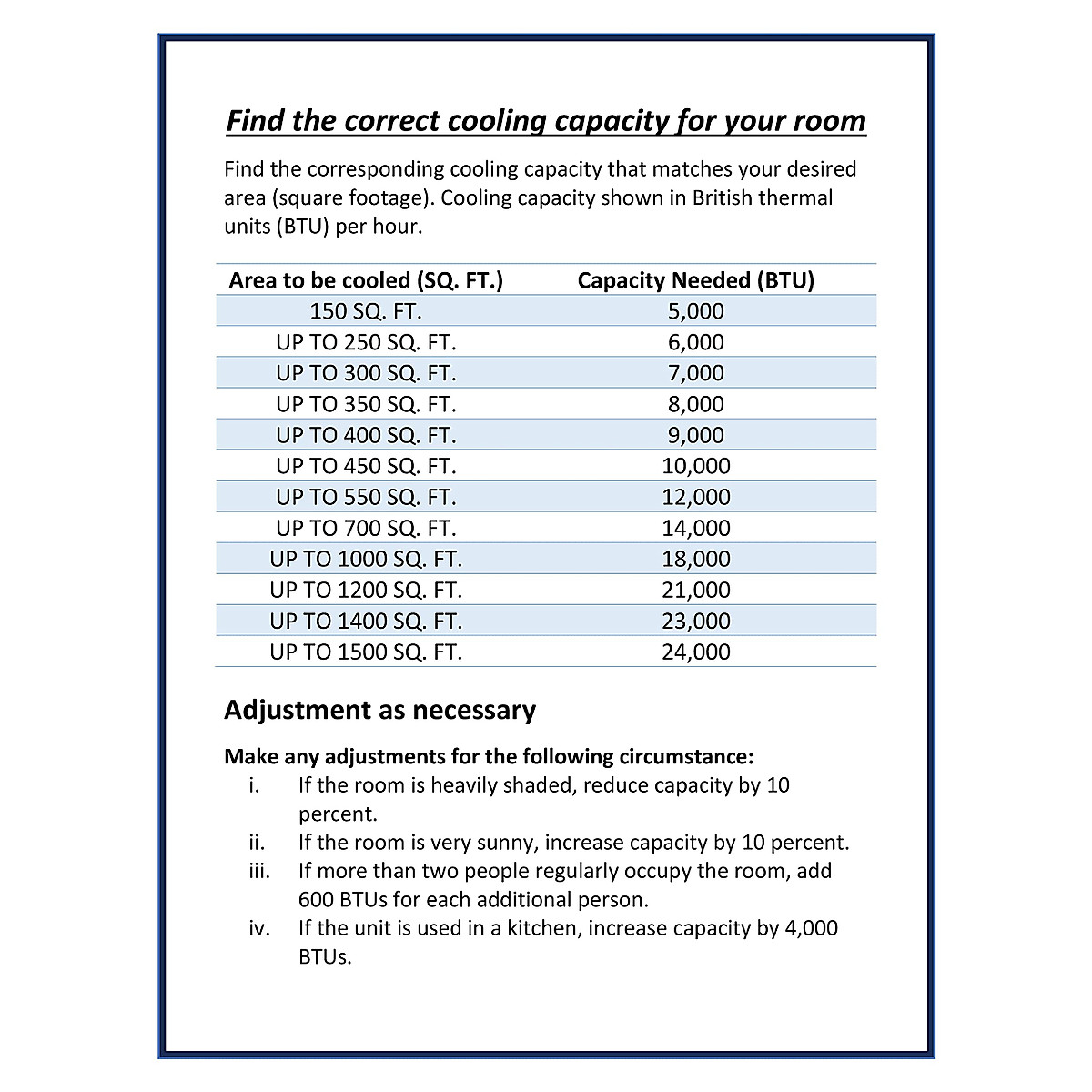 Find the correct cooling capacity for your room

Find the corresponding cooling capacity that matches your desired area (square footage). Cooling capacity shown in British thermal units (BTU) per hour.

| Area to be cooled (SQ. FT.) | Capacity Needed (BTU) |
|---|---|
| 150 SQ. FT. | 5,000 |
| UP TO 250 SQ. FT. | 6,000 |
| UP TO 300 SQ. FT. | 7,000 |
| UP TO 350 SQ. FT. | 8,000 |
| UP TO 400 SQ. FT. | 9,000 |
| UP TO 450 SQ. FT. | 10,000 |
| UP TO 550 SQ. FT. | 12,000 |
| UP TO 700 SQ. FT. | 14,000 |
| UP TO 1000 SQ. FT. | 18,000 |
| UP TO 1200 SQ. FT. | 21,000 |
| UP TO 1400 SQ. FT. | 23,000 |
| UP TO 1500 SQ. FT. | 24,000 |

Adjustment as necessary

Make any adjustments for the following circumstance:
i. If the room is heavily shaded, reduce capacity by 10 percent.
ii. If the room is very sunny, increase capacity by 10 percent.
iii. If more than two people regularly occupy the room, add 600 BTUs for each additional person.
iv. If the unit is used in a kitchen, increase capacity by 4,000 BTUs.